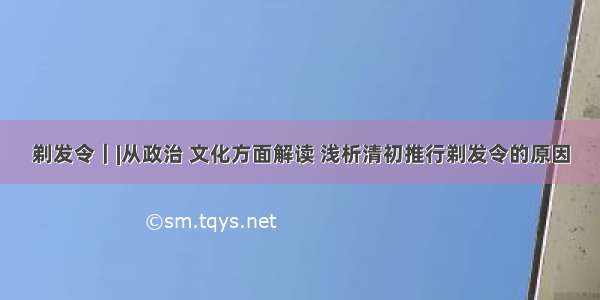 剃发令||从政治 文化方面解读 浅析清初推行剃发令的原因

©sm.tqys.net